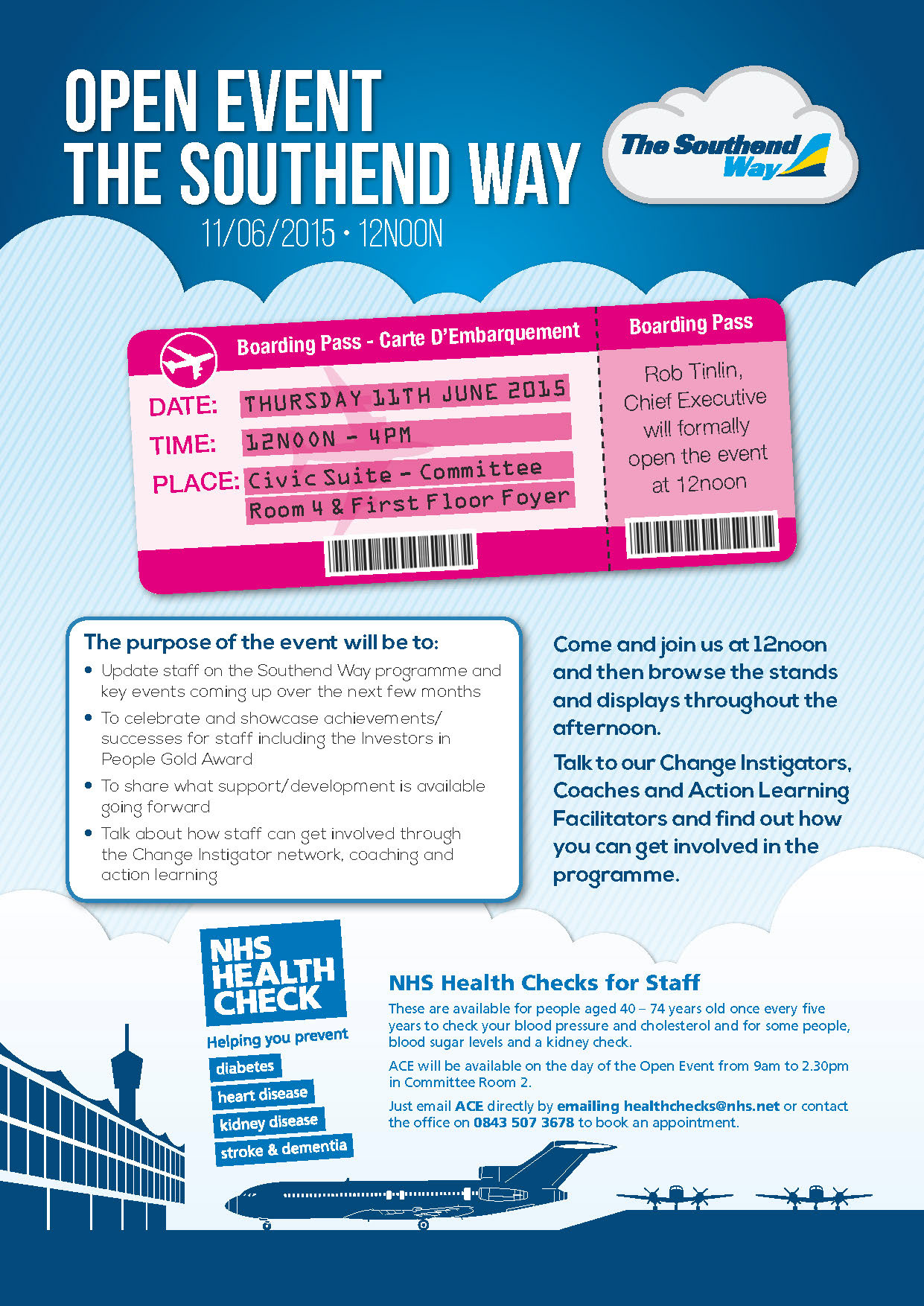 OPEN EVENT
THE SOUTHEND WAY

11/06/2015 • 12NOON

The Southend Way

Boarding Pass - Carte D'Embarquement

DATE: THURSDAY 11TH JUNE 2015

TIME: 12NOON - 4PM

PLACE: Civic Suite - Committee Room 4 & First Floor Foyer

Boarding Pass

Rob Tinlin, Chief Executive will formally open the event at 12noon

The purpose of the event will be to:

• Update staff on the Southend Way programme and key events coming up over the next few months
• To celebrate and showcase achievements/ successes for staff including the Investors in People Gold Award
• To share what support/development is available going forward
• Talk about how staff can get involved through the Change Instigator network, coaching and action learning

Come and join us at 12noon and then browse the stands and displays throughout the afternoon.

Talk to our Change Instigators, Coaches and Action Learning Facilitators and find out how you can get involved in the programme.

NHS HEALTH CHECK

Helping you prevent
diabetes
heart disease
kidney disease
stroke & dementia

NHS Health Checks for Staff

These are available for people aged 40 – 74 years old once every five years to check your blood pressure and cholesterol and for some people, blood sugar levels and a kidney check.

ACE will be available on the day of the Open Event from 9am to 2.30pm in Committee Room 2.

Just email ACE directly by emailing healthchecks@nhs.net or contact the office on 0843 507 3678 to book an appointment.